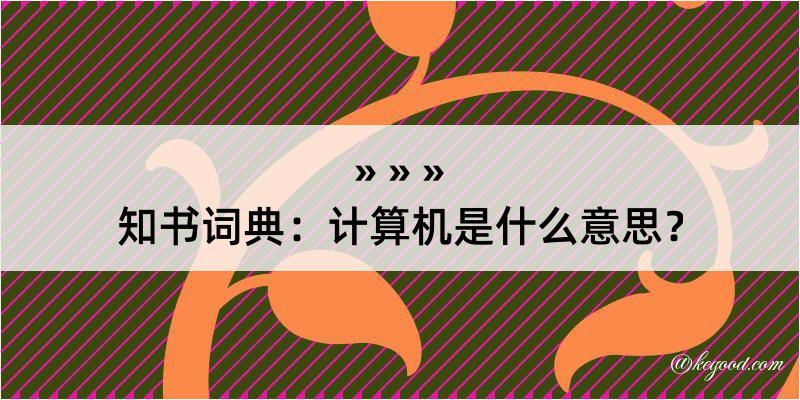 » » »

知书词典：计算机是什么意思？

@kegood.com